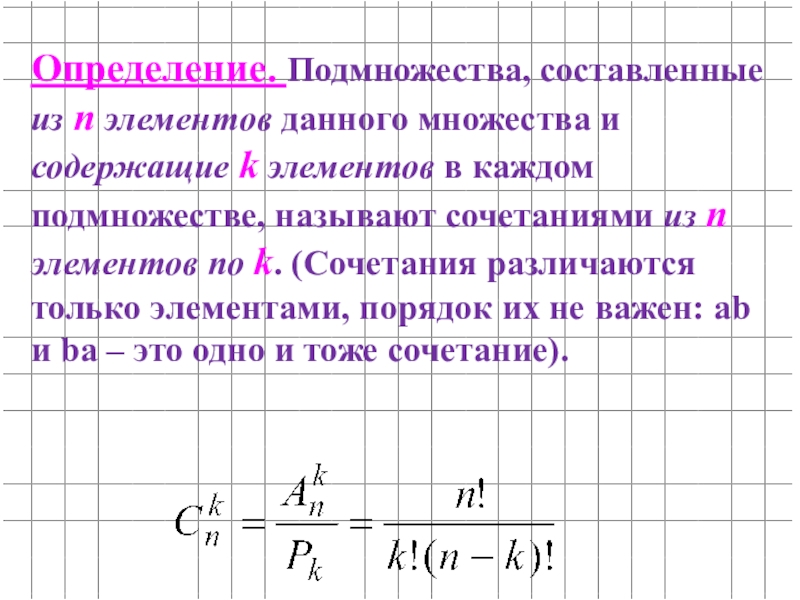 Определение. Подмножества, составленные из n элементов данного множества и содержащие k элементов в каждом подмножестве, называют сочетаниями из n элементов по k. (Сочетания различаются только элементами, порядок их не важен: ab и ba – это одно и тоже сочетание).

$C_n^k = \frac{A_n^k}{P_k} = \frac{n!}{k!(n-k)!}$